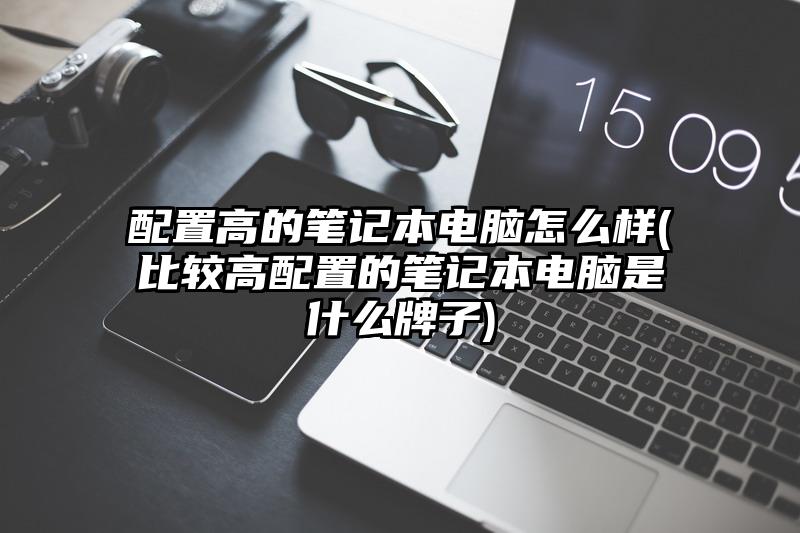 15 09 5

配置高的笔记本电脑怎么样(比较高配置的笔记本电脑是什么牌子)